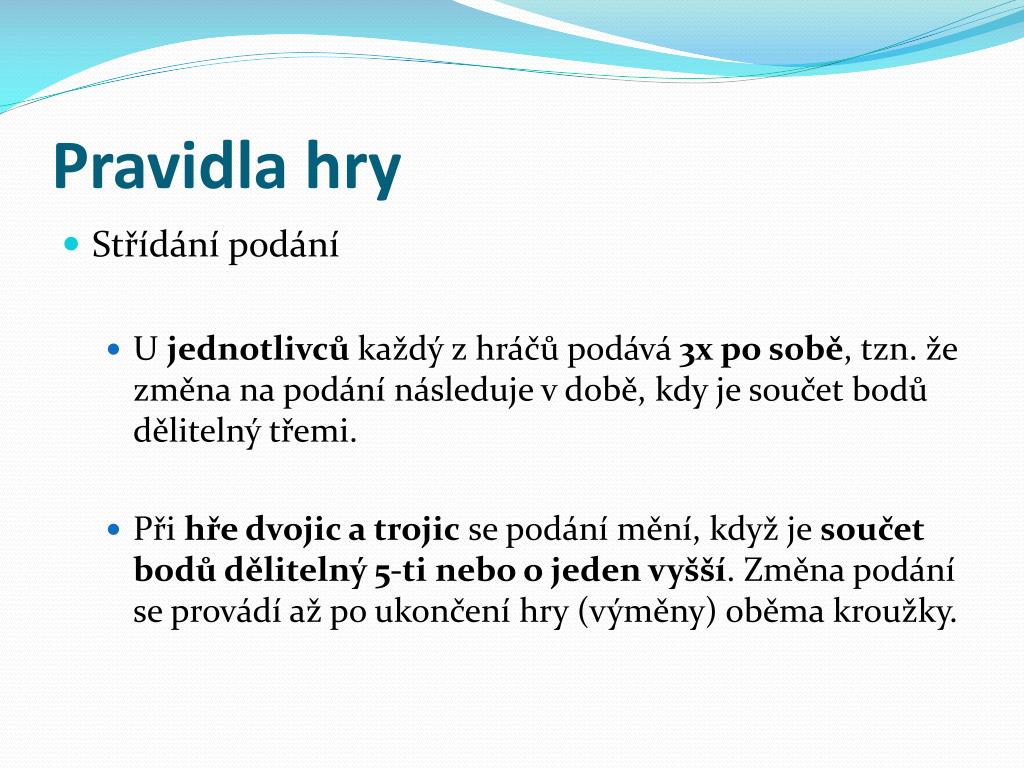 Pravidla hry

Střídání podání

U jednotlivců každý z hráčů podává 3x po sobě, tzn. že změna na podání následuje v době, kdy je součet bodů dělitelný třemi.

Při hře dvojic a trojic se podání mění, když je součet bodů dělitelný 5-ti nebo o jeden vyšší. Změna podání se provádí až po ukončení hry (výměny) oběma kroužky.